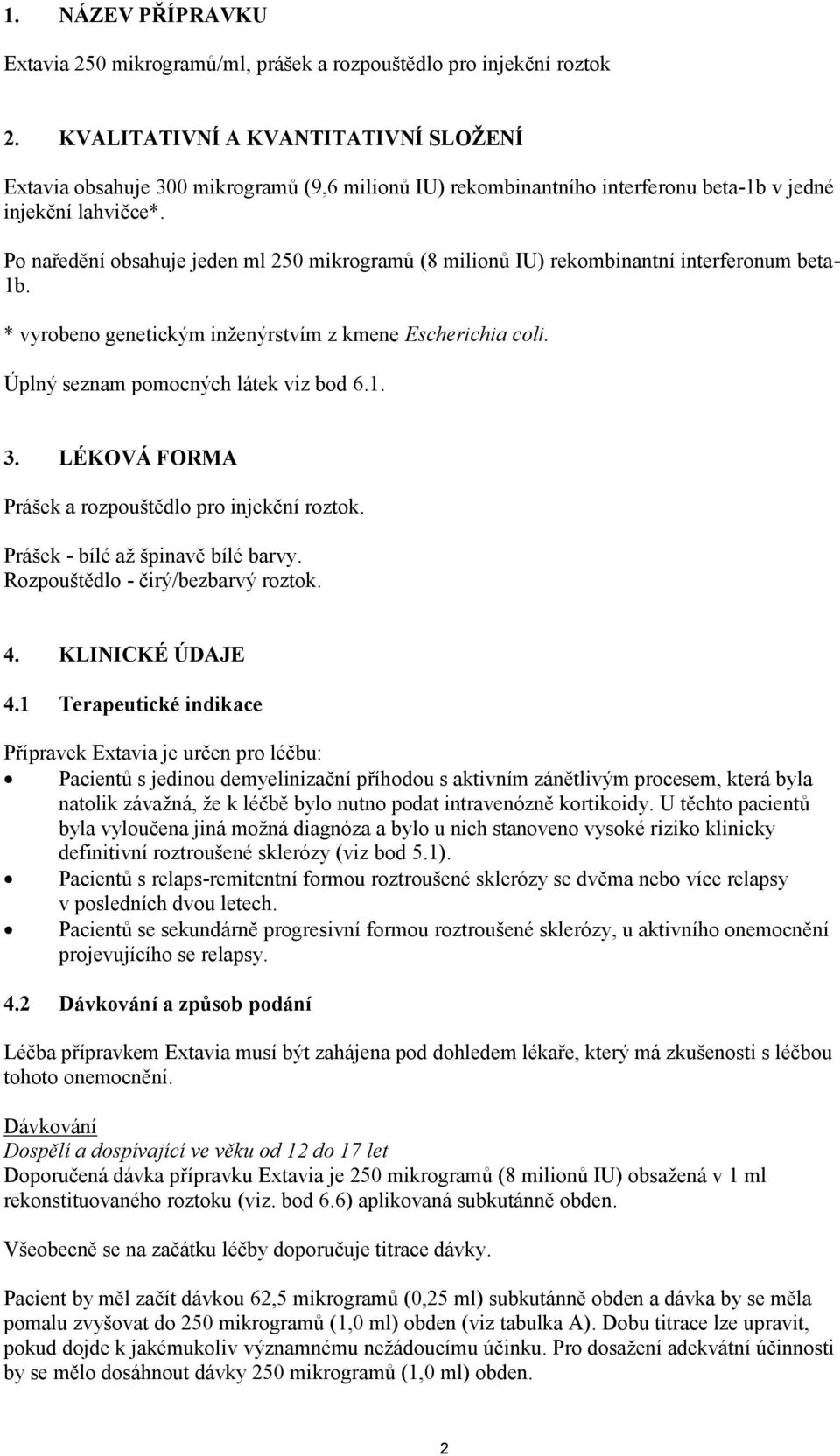 1. NÁZEV PŘÍPRAVKU

Extavia 250 mikrogramů/ml, prášek a rozpouštědlo pro injekční roztok

2. KVALITATIVNÍ A KVANTITATIVNÍ SLOŽENÍ

Extavia obsahuje 300 mikrogramů (9,6 milionů IU) rekombinantního interferonu beta-1b v jedné injekční lahvičce*.

Po naředění obsahuje jeden ml 250 mikrogramů (8 milionů IU) rekombinantní interferonum beta-1b.

* vyrobeno genetickým inženýrstvím z kmene Escherichia coli.

Úplný seznam pomocných látek viz bod 6.1.

3. LÉKOVÁ FORMA

Prášek a rozpouštědlo pro injekční roztok.

Prášek - bílé až špinavě bílé barvy.
Rozpouštědlo - čirý/bezbarvý roztok.

4. KLINICKÉ ÚDAJE

4.1 Terapeutické indikace

Přípravek Extavia je určen pro léčbu:
• Pacientů s jedinou demyelinizační příhodou s aktivním zánětlivým procesem, která byla natolik závažná, že k léčbě bylo nutno podat intravenózně kortikoidy. U těchto pacientů byla vyloučena jiná možná diagnóza a bylo u nich stanoveno vysoké riziko klinicky definitivní roztroušené sklerózy (viz bod 5.1).
• Pacientů s relaps-remitentní formou roztroušené sklerózy se dvěma nebo více relapsy v posledních dvou letech.
• Pacientů se sekundárně progresivní formou roztroušené sklerózy, u aktivního onemocnění projevujícího se relapsy.

4.2 Dávkování a způsob podání

Léčba přípravkem Extavia musí být zahájena pod dohledem lékaře, který má zkušenosti s léčbou tohoto onemocnění.

Dávkování
Dospělí a dospívající ve věku od 12 do 17 let
Doporučená dávka přípravku Extavia je 250 mikrogramů (8 milionů IU) obsažená v 1 ml rekonstituovaného roztoku (viz. bod 6.6) aplikovaná subkutánně obden.

Všeobecně se na začátku léčby doporučuje titrace dávky.

Pacient by měl začít dávkou 62,5 mikrogramů (0,25 ml) subkutánně obden a dávka by se měla pomalu zvyšovat do 250 mikrogramů (1,0 ml) obden (viz tabulka A). Dobu titrace lze upravit, pokud dojde k jakémukoliv významnému nežádoucímu účinku. Pro dosažení adekvátní účinnosti by se mělo dosáhnout dávky 250 mikrogramů (1,0 ml) obden.

2